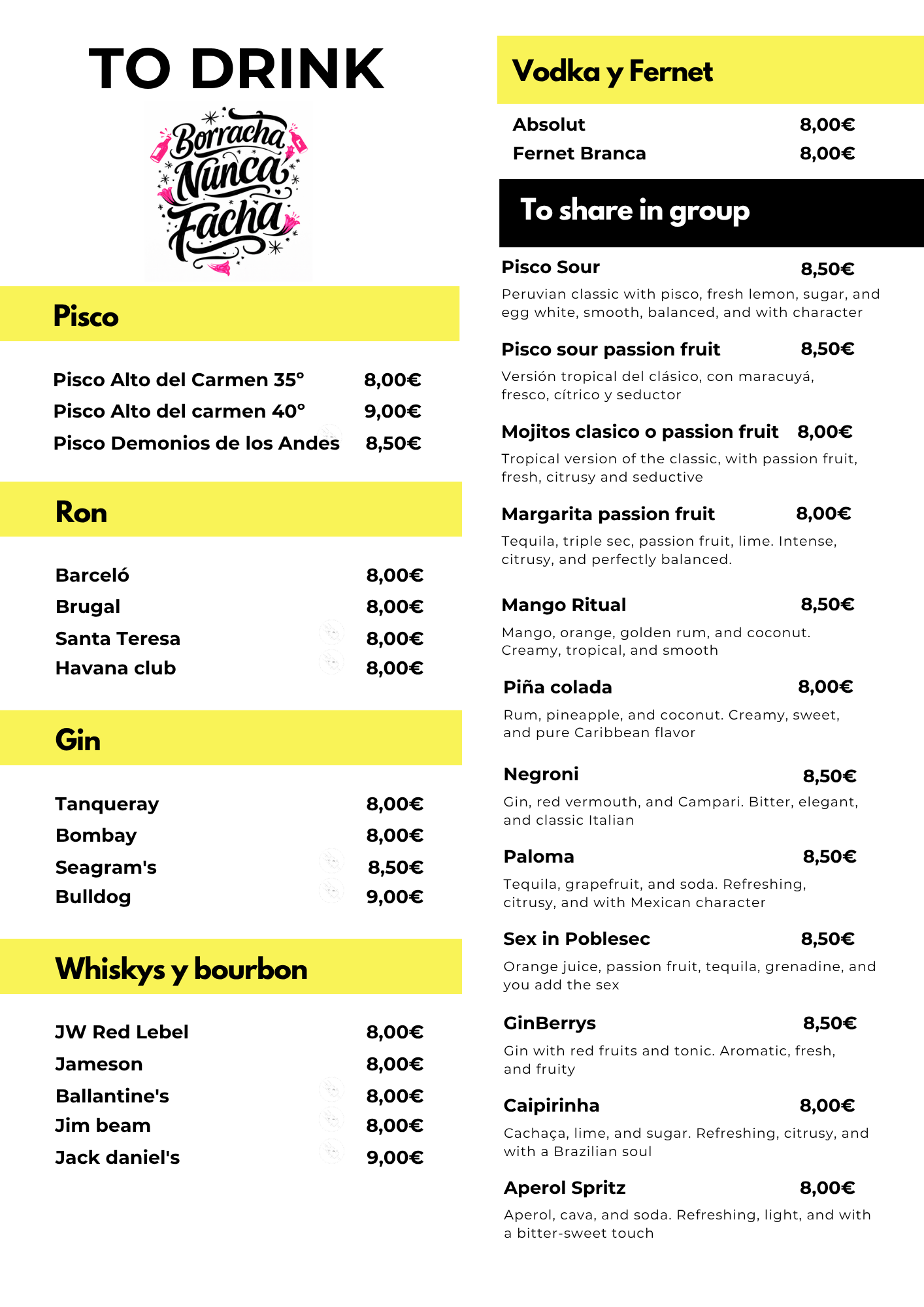 TO DRINK

Borracha Nunca Facha

Pisco

Pisco Alto del Carmen 35° 8,00€
Pisco Alto del carmen 40° 9,00€
Pisco Demonios de los Andes 8,50€

Ron

Barceló 8,00€
Brugal 8,00€
Santa Teresa 8,00€
Havana club 8,00€

Gin

Tanqueray 8,00€
Bombay 8,00€
Seagram's 8,50€
Bulldog 9,00€

Whiskys y bourbon

JW Red Lebel 8,00€
Jameson 8,00€
Ballantine's 8,00€
Jim beam 8,00€
Jack daniel's 9,00€

Vodka y Fernet

Absolut 8,00€
Fernet Branca 8,00€

To share in group

Pisco Sour 8,50€
Peruvian classic with pisco, fresh lemon, sugar, and egg white, smooth, balanced, and with character

Pisco sour passion fruit 8,50€
Versión tropical del clásico, con maracuyá, fresco, cítrico y seductor

Mojitos clasico o passion fruit 8,00€
Tropical version of the classic, with passion fruit, fresh, citrusy and seductive

Margarita passion fruit 8,00€
Tequila, triple sec, passion fruit, lime. Intense, citrusy, and perfectly balanced.

Mango Ritual 8,50€
Mango, orange, golden rum, and coconut. Creamy, tropical, and smooth

Piña colada 8,00€
Rum, pineapple, and coconut. Creamy, sweet, and pure Caribbean flavor

Negroni 8,50€
Gin, red vermouth, and Campari. Bitter, elegant, and classic Italian

Paloma 8,50€
Tequila, grapefruit, and soda. Refreshing, citrusy, and with Mexican character

Sex in Poblesec 8,50€
Orange juice, passion fruit, tequila, grenadine, and you add the sex

GinBerrys 8,50€
Gin with red fruits and tonic. Aromatic, fresh, and fruity

Caipirinha 8,00€
Cachaça, lime, and sugar. Refreshing, citrusy, and with a Brazilian soul

Aperol Spritz 8,00€
Aperol, cava, and soda. Refreshing, light, and with a bitter-sweet touch